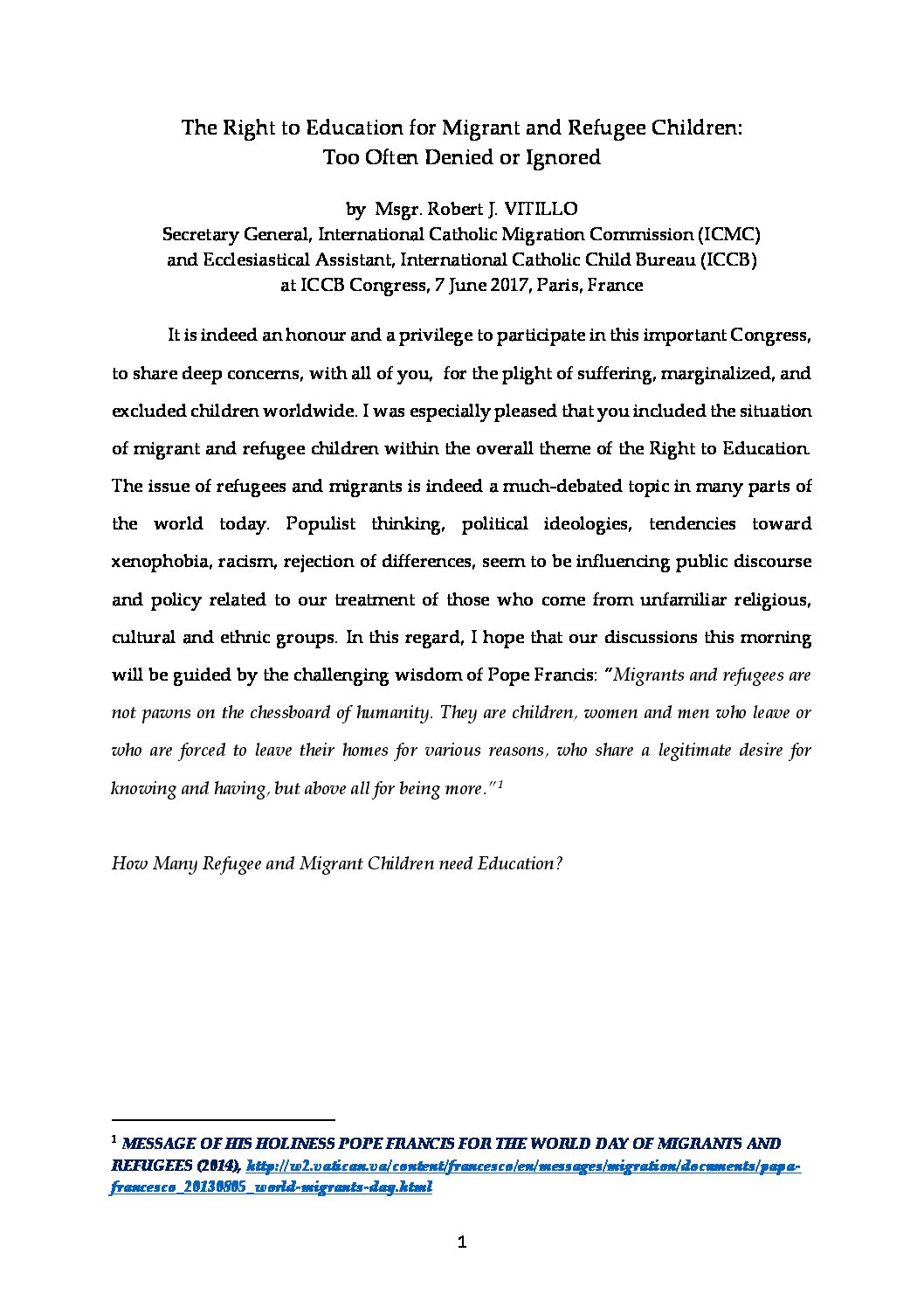 The Right to Education for Migrant and Refugee Children:
Too Often Denied or Ignored

by Msgr. Robert J. VITILLO
Secretary General, International Catholic Migration Commission (ICMC)
and Ecclesiastical Assistant, International Catholic Child Bureau (ICCB)
at ICCB Congress, 7 June 2017, Paris, France

It is indeed an honour and a privilege to participate in this important Congress, to share deep concerns, with all of you, for the plight of suffering, marginalized, and excluded children worldwide. I was especially pleased that you included the situation of migrant and refugee children within the overall theme of the Right to Education. The issue of refugees and migrants is indeed a much-debated topic in many parts of the world today. Populist thinking, political ideologies, tendencies toward xenophobia, racism, rejection of differences, seem to be influencing public discourse and policy related to our treatment of those who come from unfamiliar religious, cultural and ethnic groups. In this regard, I hope that our discussions this morning will be guided by the challenging wisdom of Pope Francis: "Migrants and refugees are not pawns on the chessboard of humanity. They are children, women and men who leave or who are forced to leave their homes for various reasons, who share a legitimate desire for knowing and having, but above all for being more."$^1$

How Many Refugee and Migrant Children need Education?

$^1$ MESSAGE OF HIS HOLINESS POPE FRANCIS FOR THE WORLD DAY OF MIGRANTS AND REFUGEES (2014), http://w2.vatican.va/content/francesco/en/messages/migration/documents/papa-francesco_20130805_world-migrants-day.html

1